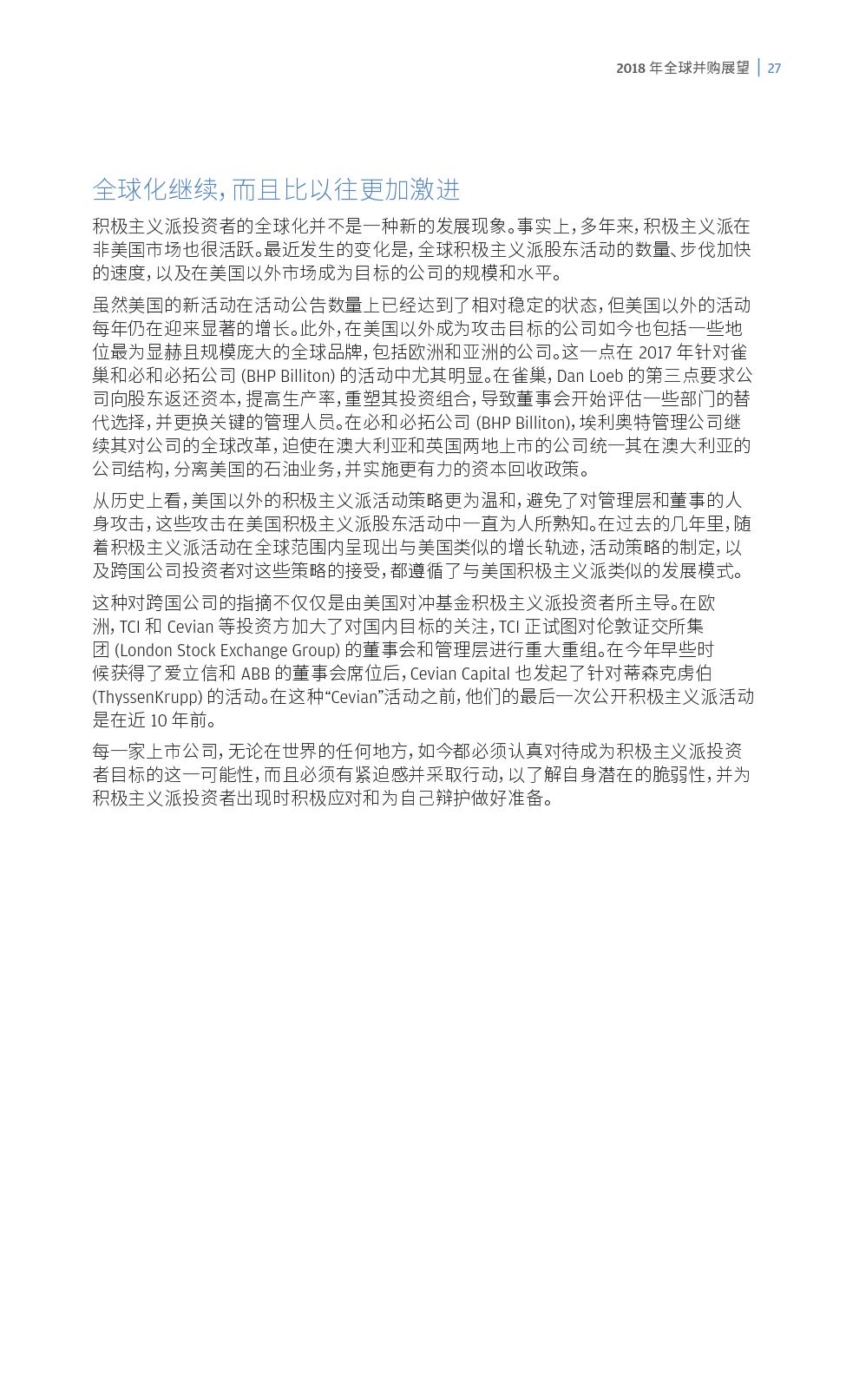 2018 年全球并购展望 | 27

全球化继续，而且比以往更加激进

积极主义派投资者的全球化并不是一种新的发展现象。事实上，多年来，积极主义派在非美国市场也很活跃。最近发生的变化是，全球积极主义派股东活动的数量、步伐加快的速度，以及在美国以外市场成为目标的公司的规模和水平。

虽然美国的新活动在活动公告数量上已经达到了相对稳定的状态，但美国以外的活动每年仍在迎来显著的增长。此外，在美国以外成为攻击目标的公司如今也包括一些地位最为显赫且规模庞大的全球品牌，包括欧洲和亚洲的公司。这一点在 2017 年针对雀巢和必和必拓公司 (BHP Billiton) 的活动中尤其明显。在雀巢，Dan Loeb 的第三点要求公司向股东返还资本，提高生产率，重塑其投资组合，导致董事会开始评估一些部门的替代选择，并更换关键的管理人员。在必和必拓公司 (BHP Billiton)，埃利奥特管理公司继续其对公司的全球改革，迫使在澳大利亚和英国两地上市的公司统一其在澳大利亚的公司结构，分离美国的石油业务，并实施更有力的资本回收政策。

从历史上看，美国以外的积极主义派活动策略更为温和，避免了对管理层和董事的人身攻击，这些攻击在美国积极主义派股东活动中一直为人所熟知。在过去的几年里，随着积极主义派活动在全球范围内呈现出与美国类似的增长轨迹，活动策略的制定，以及跨国公司投资者对这些策略的接受，都遵循了与美国积极主义派类似的发展模式。

这种对跨国公司的指摘不仅仅是由美国对冲基金积极主义派投资者所主导。在欧洲，TCI 和 Cevian 等投资方加大了对国内目标的关注，TCI 正试图对伦敦证交所集团 (London Stock Exchange Group) 的董事会和管理层进行重大重组。在今年早些时候获得了爱立信和 ABB 的董事会席位后，Cevian Capital 也发起了针对蒂森克虏伯 (ThyssenKrupp) 的活动。在这种“Cevian”活动之前，他们的最后一次公开积极主义派活动是在近 10 年前。

每一家上市公司，无论在世界的任何地方，如今都必须认真对待成为积极主义派投资者目标的这一可能性，而且必须有紧迫感并采取行动，以了解自身潜在的脆弱性，并为积极主义派投资者出现时积极应对和为自己辩护做好准备。